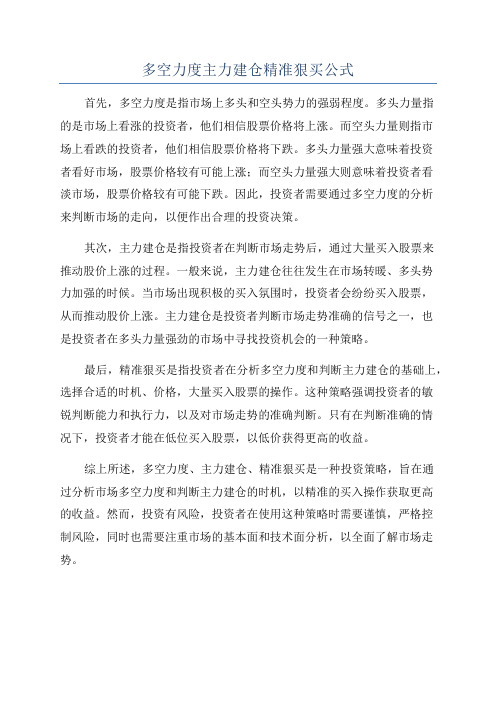 多空力度主力建仓精准狠买公式

首先，多空力度是指市场上多头和空头势力的强弱程度。多头力量指的是市场上看涨的投资者，他们相信股票价格将上涨。而空头力量则指市场上看跌的投资者，他们相信股票价格将下跌。多头力量强大意味着投资者看好市场，股票价格较有可能上涨；而空头力量强大则意味着投资者看淡市场，股票价格较有可能下跌。因此，投资者需要通过多空力度的分析来判断市场的走向，以便作出合理的投资决策。

其次，主力建仓是指投资者在判断市场走势后，通过大量买入股票来推动股价上涨的过程。一般来说，主力建仓往往发生在市场转暖、多头势力加强的时候。当市场出现积极的买入氛围时，投资者会纷纷买入股票，从而推动股价上涨。主力建仓是投资者判断市场走势准确的信号之一，也是投资者在多头力量强劲的市场中寻找投资机会的一种策略。

最后，精准狠买是指投资者在分析多空力度和判断主力建仓的基础上，选择合适的时机、价格，大量买入股票的操作。这种策略强调投资者的敏锐判断能力和执行力，以及对市场走势的准确判断。只有在判断准确的情况下，投资者才能在低位买入股票，以低价获得更高的收益。

综上所述，多空力度、主力建仓、精准狠买是一种投资策略，旨在通过分析市场多空力度和判断主力建仓的时机，以精准的买入操作获取更高的收益。然而，投资有风险，投资者在使用这种策略时需要谨慎，严格控制风险，同时也需要注重市场的基本面和技术面分析，以全面了解市场走势。